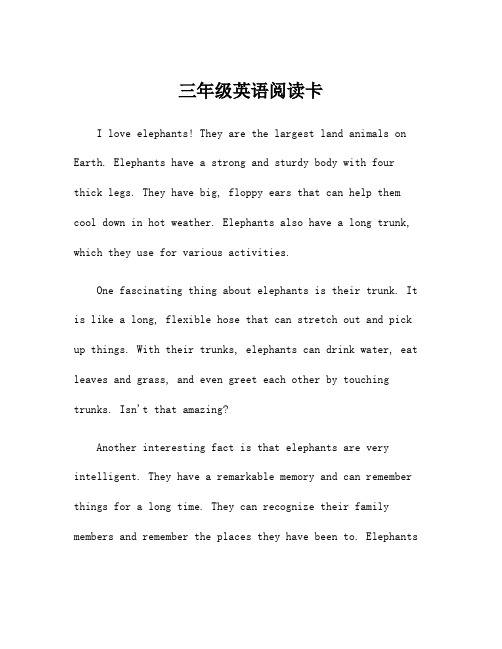 三年级英语阅读卡

I love elephants! They are the largest land animals on Earth. Elephants have a strong and sturdy body with four thick legs. They have big, floppy ears that can help them cool down in hot weather. Elephants also have a long trunk, which they use for various activities.

One fascinating thing about elephants is their trunk. It is like a long, flexible hose that can stretch out and pick up things. With their trunks, elephants can drink water, eat leaves and grass, and even greet each other by touching trunks. Isn't that amazing?

Another interesting fact is that elephants are very intelligent. They have a remarkable memory and can remember things for a long time. They can recognize their family members and remember the places they have been to. Elephants